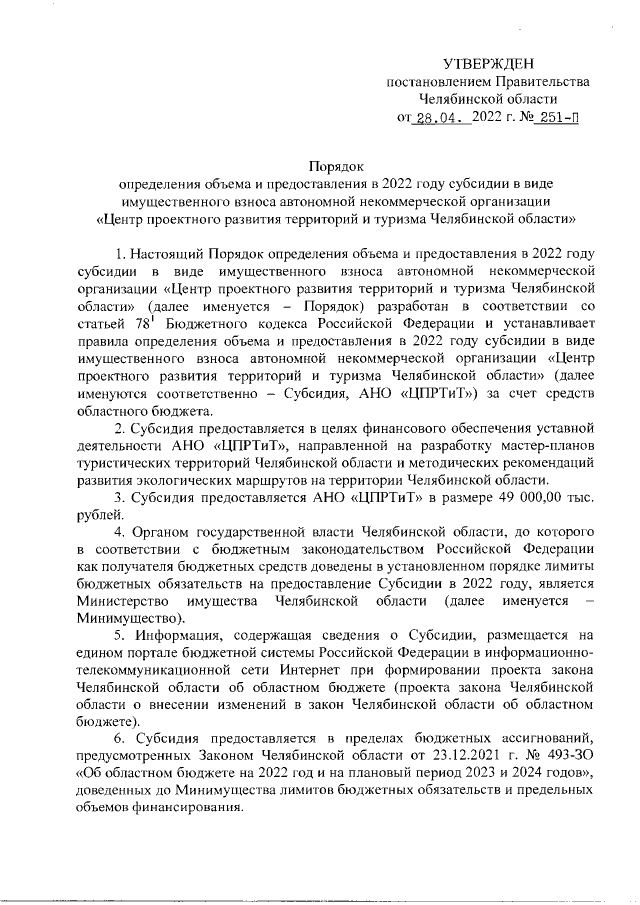 УТВЕРЖДЕН
постановлением Правительства
Челябинской области
от 28.04. 2022 г. № 251-П

Порядок
определения объема и предоставления в 2022 году субсидии в виде имущественного взноса автономной некоммерческой организации «Центр проектного развития территорий и туризма Челябинской области»

1. Настоящий Порядок определения объема и предоставления в 2022 году субсидии в виде имущественного взноса автономной некоммерческой организации «Центр проектного развития территорий и туризма Челябинской области» (далее именуется – Порядок) разработан в соответствии со статьей $78^1$ Бюджетного кодекса Российской Федерации и устанавливает правила определения объема и предоставления в 2022 году субсидии в виде имущественного взноса автономной некоммерческой организации «Центр проектного развития территорий и туризма Челябинской области» (далее именуются соответственно – Субсидия, АНО «ЦПРТиТ») за счет средств областного бюджета.

2. Субсидия предоставляется в целях финансового обеспечения уставной деятельности АНО «ЦПРТиТ», направленной на разработку мастер-планов туристических территорий Челябинской области и методических рекомендаций развития экологических маршрутов на территории Челябинской области.

3. Субсидия предоставляется АНО «ЦПРТиТ» в размере 49 000,00 тыс. рублей.

4. Органом государственной власти Челябинской области, до которого в соответствии с бюджетным законодательством Российской Федерации как получателя бюджетных средств доведены в установленном порядке лимиты бюджетных обязательств на предоставление Субсидии в 2022 году, является Министерство имущества Челябинской области (далее именуется – Минимущество).

5. Информация, содержащая сведения о Субсидии, размещается на едином портале бюджетной системы Российской Федерации в информационно-телекоммуникационной сети Интернет при формировании проекта закона Челябинской области об областном бюджете (проекта закона Челябинской области о внесении изменений в закон Челябинской области об областном бюджете).

6. Субсидия предоставляется в пределах бюджетных ассигнований, предусмотренных Законом Челябинской области от 23.12.2021 г. № 493-ЗО «Об областном бюджете на 2022 год и на плановый период 2023 и 2024 годов», доведенных до Минимущества лимитов бюджетных обязательств и предельных объемов финансирования.